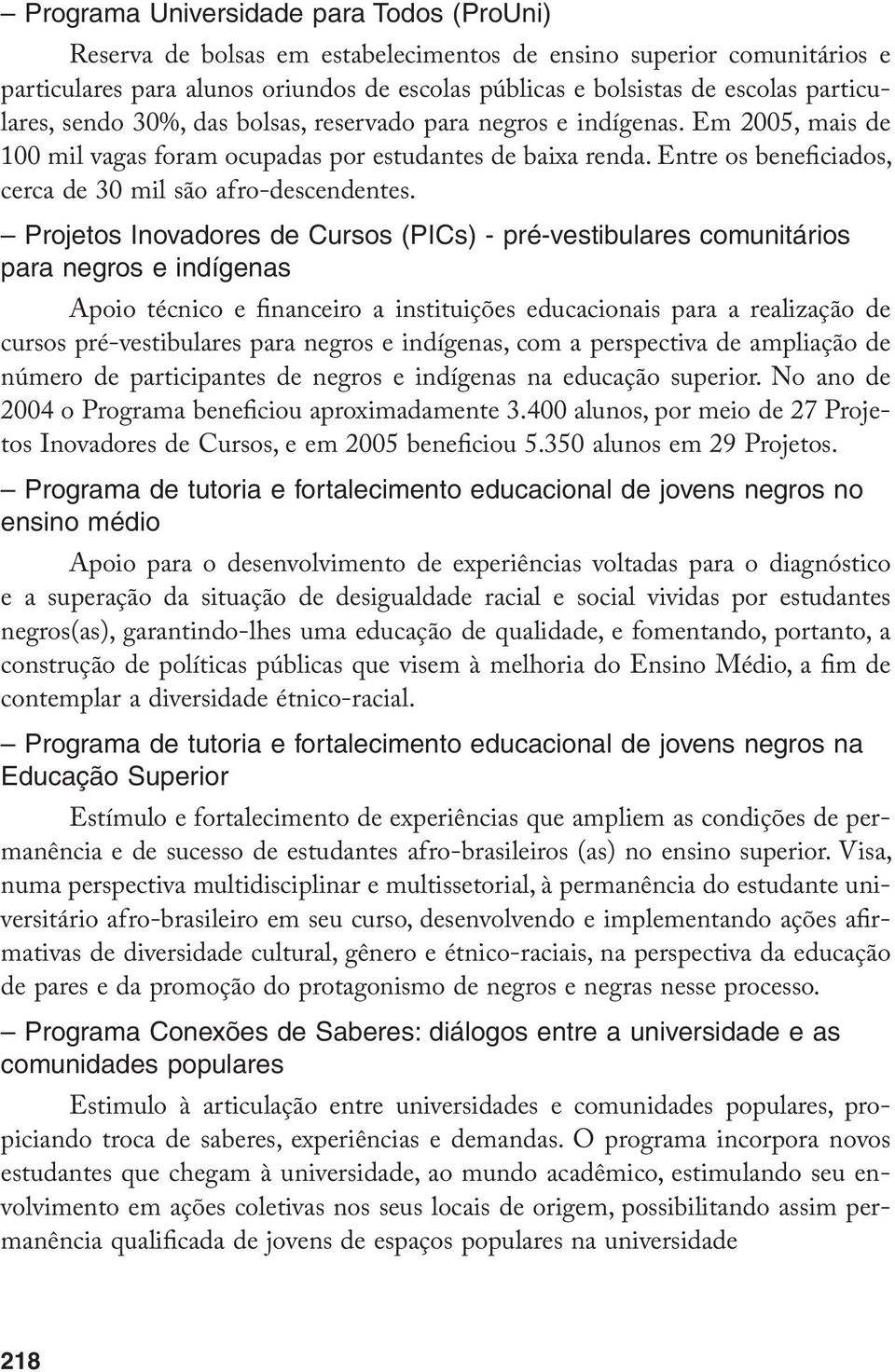 – Programa Universidade para Todos (ProUni)

Reserva de bolsas em estabelecimentos de ensino superior comunitários e particulares para alunos oriundos de escolas públicas e bolsistas de escolas particulares, sendo 30%, das bolsas, reservado para negros e indígenas. Em 2005, mais de 100 mil vagas foram ocupadas por estudantes de baixa renda. Entre os beneficiados, cerca de 30 mil são afro-descendentes.

– Projetos Inovadores de Cursos (PICs) - pré-vestibulares comunitários para negros e indígenas

Apoio técnico e financeiro a instituições educacionais para a realização de cursos pré-vestibulares para negros e indígenas, com a perspectiva de ampliação de número de participantes de negros e indígenas na educação superior. No ano de 2004 o Programa beneficiou aproximadamente 3.400 alunos, por meio de 27 Projetos Inovadores de Cursos, e em 2005 beneficiou 5.350 alunos em 29 Projetos.

– Programa de tutoria e fortalecimento educacional de jovens negros no ensino médio

Apoio para o desenvolvimento de experiências voltadas para o diagnóstico e a superação da situação de desigualdade racial e social vividas por estudantes negros(as), garantindo-lhes uma educação de qualidade, e fomentando, portanto, a construção de políticas públicas que visem à melhoria do Ensino Médio, a fim de contemplar a diversidade étnico-racial.

– Programa de tutoria e fortalecimento educacional de jovens negros na Educação Superior

Estímulo e fortalecimento de experiências que ampliem as condições de permanência e de sucesso de estudantes afro-brasileiros (as) no ensino superior. Visa, numa perspectiva multidisciplinar e multissetorial, à permanência do estudante universitário afro-brasileiro em seu curso, desenvolvendo e implementando ações afirmativas de diversidade cultural, gênero e étnico-raciais, na perspectiva da educação de pares e da promoção do protagonismo de negros e negras nesse processo.

– Programa Conexões de Saberes: diálogos entre a universidade e as comunidades populares

Estimulo à articulação entre universidades e comunidades populares, propiciando troca de saberes, experiências e demandas. O programa incorpora novos estudantes que chegam à universidade, ao mundo acadêmico, estimulando seu envolvimento em ações coletivas nos seus locais de origem, possibilitando assim permanência qualificada de jovens de espaços populares na universidade

218